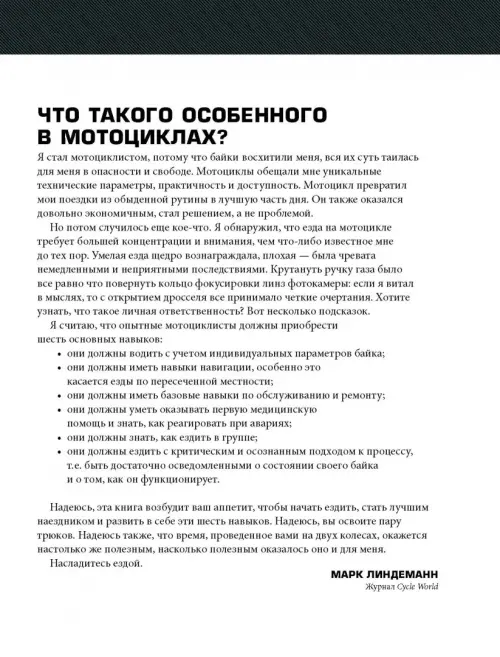 ЧТО ТАКОГО ОСОБЕННОГО В МОТОЦИКЛАХ?

Я стал мотоциклистом, потому что байки восхитили меня, вся их суть таилась для меня в опасности и свободе. Мотоциклы обещали мне уникальные технические параметры, практичность и доступность. Мотоцикл превратил мои поездки из обыденной рутины в лучшую часть дня. Он также оказался довольно экономичным, стал решением, а не проблемой.

Но потом случилось еще кое-что. Я обнаружил, что езда на мотоцикле требует большей концентрации и внимания, чем что-либо известное мне до тех пор. Умелая езда щедро вознаграждала, плохая — была чревата немедленными и неприятными последствиями. Крутануть ручку газа было все равно что повернуть кольцо фокусировки линз фотокамеры: если я витал в мыслях, то с открытием дросселя все принимало четкие очертания. Хотите узнать, что такое личная ответственность? Вот несколько подсказок.

Я считаю, что опытные мотоциклисты должны приобрести шесть основных навыков:

• они должны водить с учетом индивидуальных параметров байка;
• они должны иметь навыки навигации, особенно это касается езды по пересеченной местности;
• они должны иметь базовые навыки по обслуживанию и ремонту;
• они должны уметь оказывать первую медицинскую помощь и знать, как реагировать при авариях;
• они должны знать, как ездить в группе;
• они должны ездить с критическим и осознанным подходом к процессу, т.е. быть достаточно осведомленными о состоянии своего байка и о том, как он функционирует.

Надеюсь, эта книга возбудит ваш аппетит, чтобы начать ездить, стать лучшим наездником и развить в себе эти шесть навыков. Надеюсь, вы освоите пару трюков. Надеюсь также, что время, проведенное вами на двух колесах, окажется настолько же полезным, насколько полезным оказалось оно и для меня.

Насладитесь ездой.

МАРК ЛИНДЕМАНН
Журнал Cycle World